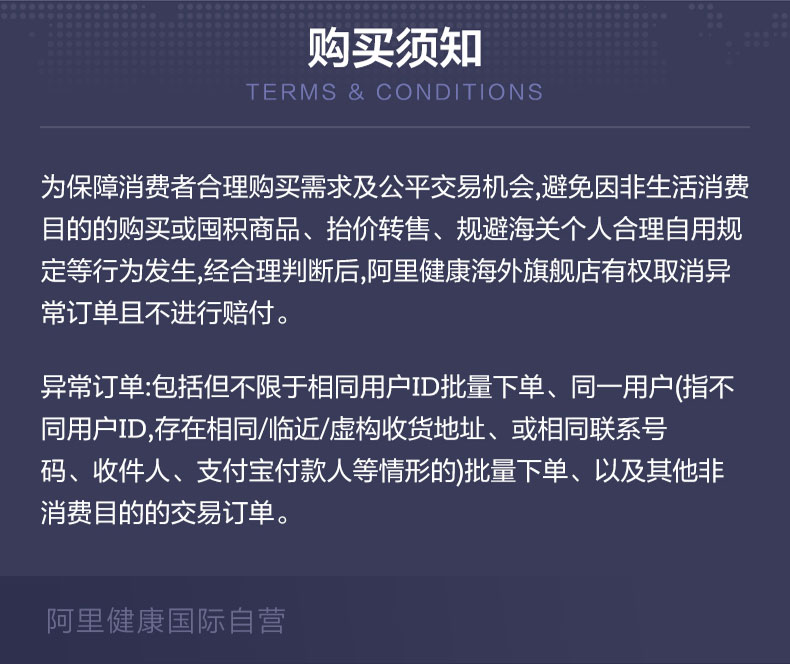 购买须知
TERMS & CONDITIONS

为保障消费者合理购买需求及公平交易机会,避免因非生活消费目的的购买或囤积商品、抬价转售、规避海关个人合理自用规定等行为发生,经合理判断后,阿里健康海外旗舰店有权取消异常订单且不进行赔付。

异常订单:包括但不限于相同用户ID批量下单、同一用户(指不同用户ID,存在相同/临近/虚构收货地址、或相同联系号码、收件人、支付宝付款人等情形的)批量下单、以及其他非消费目的的交易订单。

阿里健康国际自营